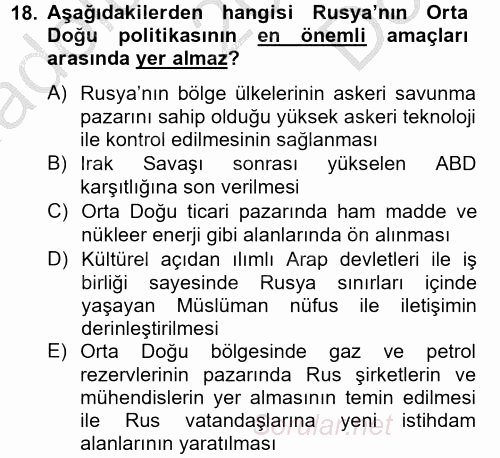 18. Aşağıdakilerden hangisi Rusya'nın Orta Doğu politikasının en önemli amaçları arasında yer almaz?

A) Rusya'nın bölge ülkelerinin askeri savunma pazarını sahip olduğu yüksek askeri teknoloji ile kontrol edilmesinin sağlanması
B) Irak Savaşı sonrası yükselen ABD karşıtlığına son verilmesi
C) Orta Doğu ticari pazarında ham madde ve nükleer enerji gibi alanlarında ön alınması
D) Kültürel açıdan ılımlı Arap devletleri ile iş birliği sayesinde Rusya sınırları içinde yaşayan Müslüman nüfus ile iletişimin derinleştirilmesi
E) Orta Doğu bölgesinde gaz ve petrol rezervlerinin pazarında Rus şirketlerin ve mühendislerin yer almasının temin edilmesi ile Rus vatandaşlarına yeni istihdam alanlarının yaratılması

Sorular.net